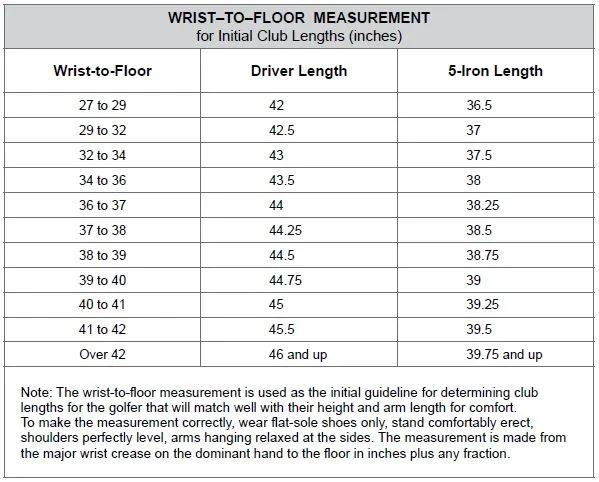 WRIST–TO–FLOOR MEASUREMENT
for Initial Club Lengths (inches)

| Wrist-to-Floor | Driver Length | 5-Iron Length |
|---|---|---|
| 27 to 29 | 42 | 36.5 |
| 29 to 32 | 42.5 | 37 |
| 32 to 34 | 43 | 37.5 |
| 34 to 36 | 43.5 | 38 |
| 36 to 37 | 44 | 38.25 |
| 37 to 38 | 44.25 | 38.5 |
| 38 to 39 | 44.5 | 38.75 |
| 39 to 40 | 44.75 | 39 |
| 40 to 41 | 45 | 39.25 |
| 41 to 42 | 45.5 | 39.5 |
| Over 42 | 46 and up | 39.75 and up |

Note: The wrist-to-floor measurement is used as the initial guideline for determining club lengths for the golfer that will match well with their height and arm length for comfort.
To make the measurement correctly, wear flat-sole shoes only, stand comfortably erect, shoulders perfectly level, arms hanging relaxed at the sides. The measurement is made from the major wrist crease on the dominant hand to the floor in inches plus any fraction.